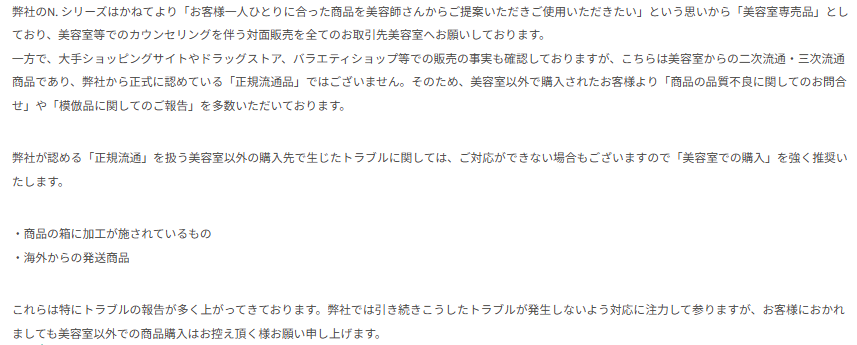 弊社のN. シリーズはかねてより「お客様一人ひとりに合った商品を美容師さんからご提案いただきご使用いただきたい」という思いから「美容室専売品」としており、美容室等でのカウンセリングを伴う対面販売を全てのお取引先美容室へお願いしております。
一方で、大手ショッピングサイトやドラッグストア、バラエティショップ等での販売の事実も確認しておりますが、こちらは美容室からの二次流通・三次流通商品であり、弊社から正式に認めている「正規流通品」ではございません。そのため、美容室以外で購入されたお客様より「商品の品質不良に関してのお問合せ」や「模倣品に関してのご報告」を多数いただいております。

弊社が認める「正規流通」を扱う美容室以外の購入先で生じたトラブルに関しては、ご対応ができない場合もございますので「美容室での購入」を強く推奨いたします。

・商品の箱に加工が施されているもの
・海外からの発送商品

これらは特にトラブルの報告が多く上がってきております。弊社では引き続きこうしたトラブルが発生しないよう対応に注力して参りますが、お客様におかれましても美容室以外での商品購入はお控え頂く様お願い申し上げます。